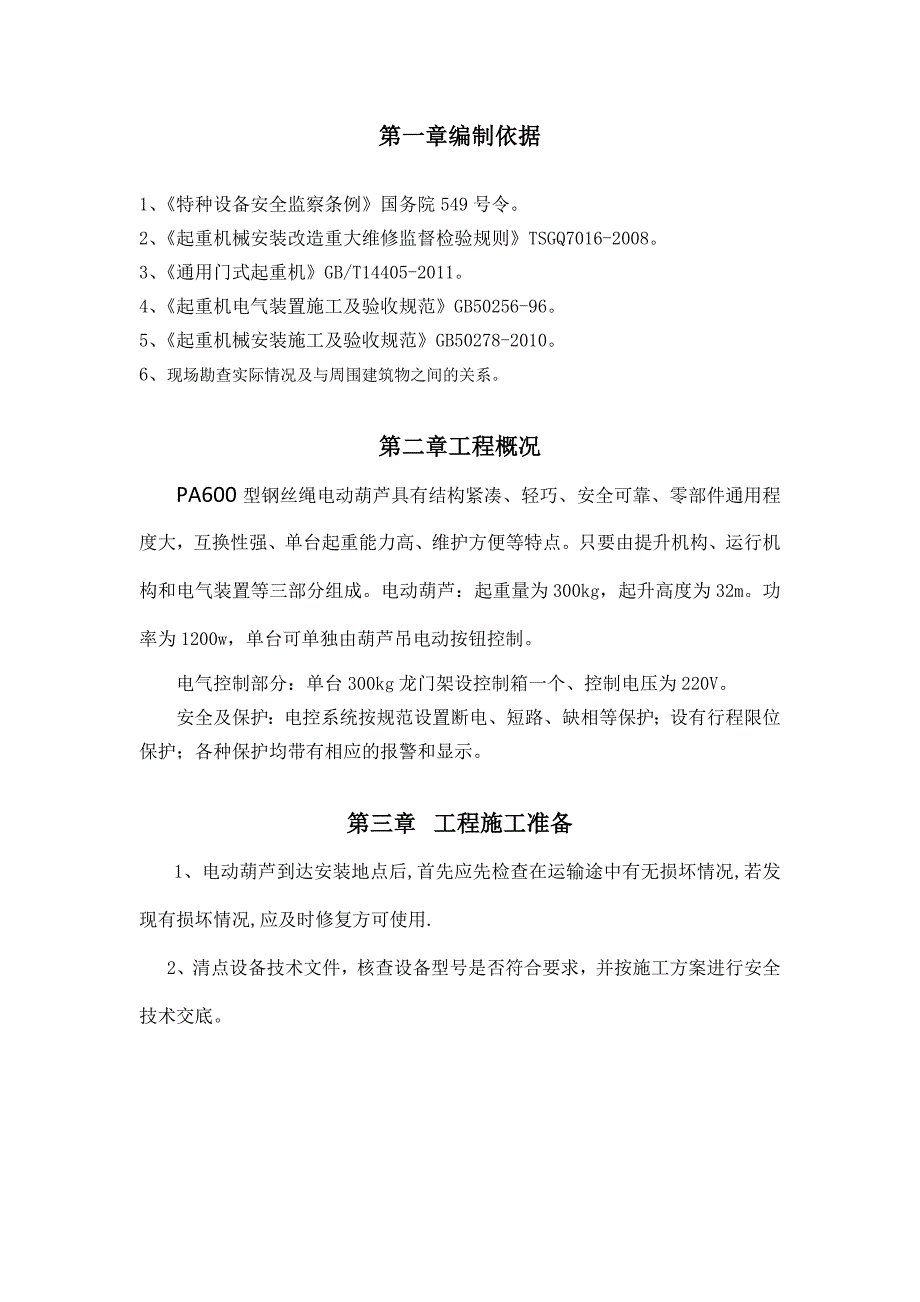 第一章编制依据

1、《特种设备安全监察条例》国务院 549 号令。

2、《起重机械安装改造重大维修监督检验规则》TSGQ7016-2008。

3、《通用门式起重机》GB/T14405-2011。

4、《起重机电气装置施工及验收规范》GB50256-96。

5、《起重机械安装施工及验收规范》GB50278-2010。

6、现场勘查实际情况及与周围建筑物之间的关系。

第二章工程概况

PA600 型钢丝绳电动葫芦具有结构紧凑、轻巧、安全可靠、零部件通用程度大，互换性强、单台起重能力高、维护方便等特点。只要由提升机构、运行机构和电气装置等三部分组成。电动葫芦：起重量为 300kg，起升高度为 32m。功率为 1200w，单台可单独由葫芦吊电动按钮控制。

电气控制部分：单台 300kg 龙门架设控制箱一个、控制电压为 220V。

安全及保护：电控系统按规范设置断电、短路、缺相等保护；设有行程限位保护；各种保护均带有相应的报警和显示。

第三章 工程施工准备

1、电动葫芦到达安装地点后,首先应先检查在运输途中有无损坏情况,若发现有损坏情况,应及时修复方可使用.

2、清点设备技术文件，核查设备型号是否符合要求，并按施工方案进行安全技术交底。